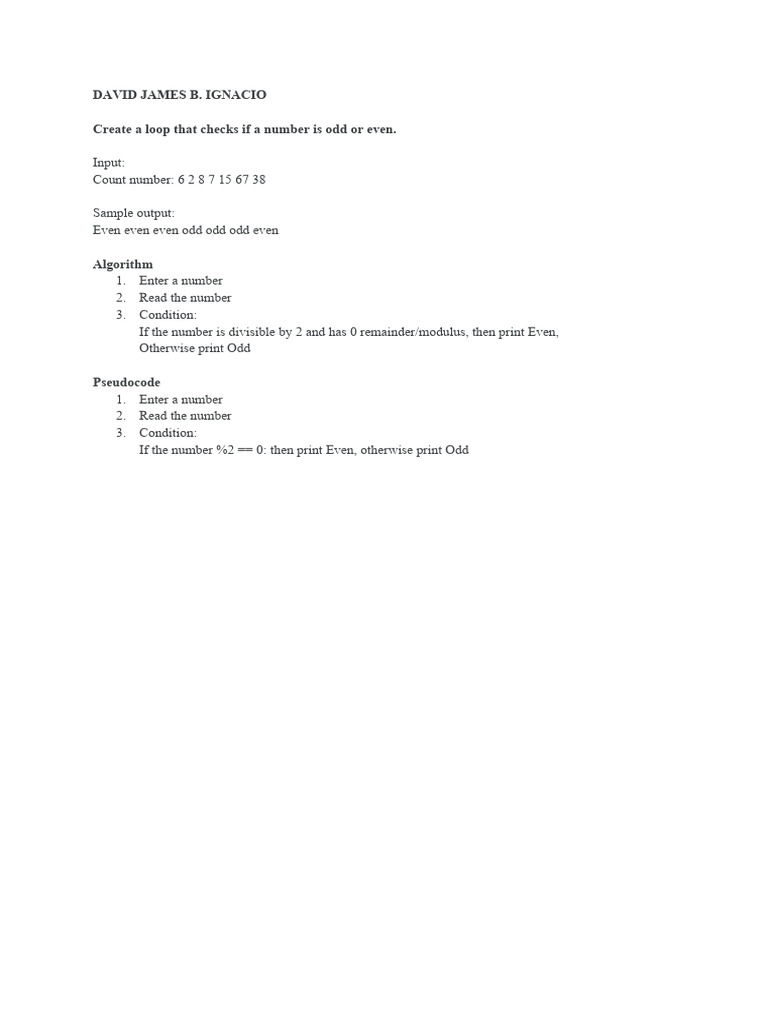 DAVID JAMES B. IGNACIO

Create a loop that checks if a number is odd or even.

Input:
Count number: 6 2 8 7 15 67 38

Sample output:
Even even even odd odd odd even

Algorithm
1. Enter a number
2. Read the number
3. Condition:
If the number is divisible by 2 and has 0 remainder/modulus, then print Even,
Otherwise print Odd

Pseudocode
1. Enter a number
2. Read the number
3. Condition:
If the number %2 == 0: then print Even, otherwise print Odd